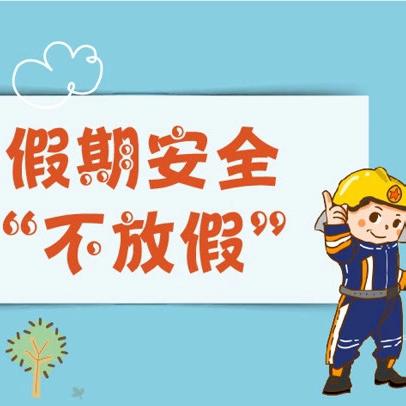 假期安全
“不放假”